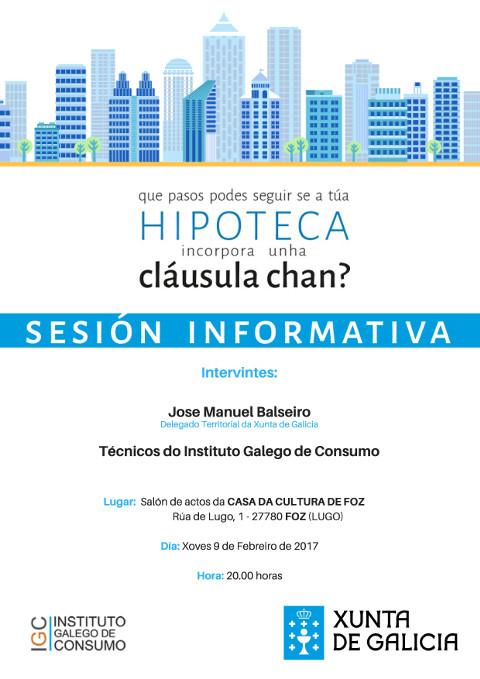 que pasos podes seguir se a túa
HIPOTECA
incorpora unha
cláusula chan?

SESIÓN INFORMATIVA

Intervintes:

Jose Manuel Balseiro
Delegado Territorial da Xunta de Galicia

Técnicos do Instituto Galego de Consumo

Lugar: Salón de actos da CASA DA CULTURA DE FOZ
Rúa de Lugo, 1 - 27780 FOZ (LUGO)

Día: Xoves 9 de Febreiro de 2017

Hora: 20.00 horas

IGC INSTITUTO GALEGO DE CONSUMO

XUNTA DE GALICIA